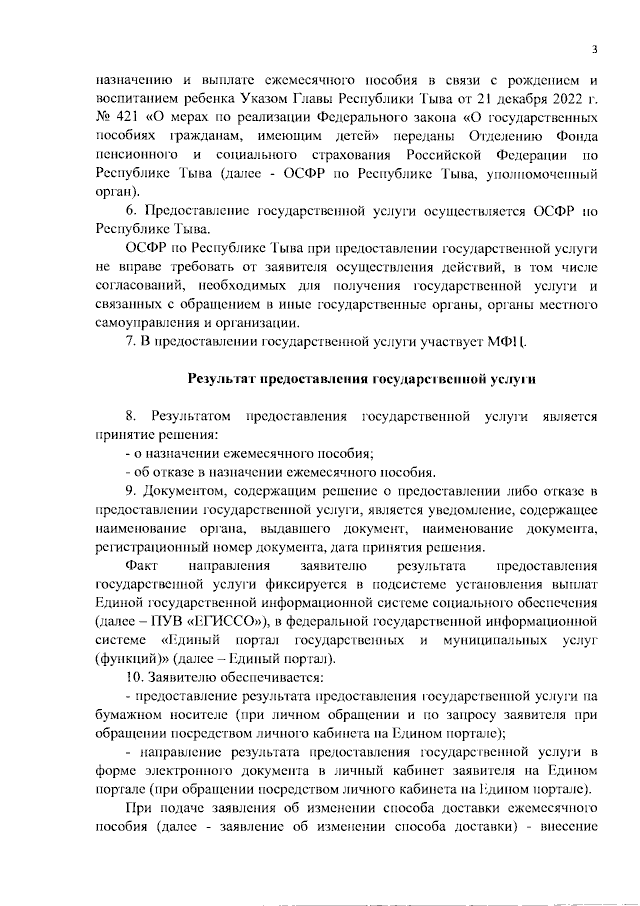 3

назначению и выплате ежемесячного пособия в связи с рождением и воспитанием ребенка Указом Главы Республики Тыва от 21 декабря 2022 г. № 421 «О мерах по реализации Федерального закона «О государственных пособиях гражданам, имеющим детей» переданы Отделению Фонда пенсионного и социального страхования Российской Федерации по Республике Тыва (далее - ОСФР по Республике Тыва, уполномоченный орган).

6. Предоставление государственной услуги осуществляется ОСФР по Республике Тыва.

ОСФР по Республике Тыва при предоставлении государственной услуги не вправе требовать от заявителя осуществления действий, в том числе согласований, необходимых для получения государственной услуги и связанных с обращением в иные государственные органы, органы местного самоуправления и организации.

7. В предоставлении государственной услуги участвует МФЦ.

Результат предоставления государственной услуги

8. Результатом предоставления государственной услуги является принятие решения:

- о назначении ежемесячного пособия;

- об отказе в назначении ежемесячного пособия.

9. Документом, содержащим решение о предоставлении либо отказе в предоставлении государственной услуги, является уведомление, содержащее наименование органа, выдавшего документ, наименование документа, регистрационный номер документа, дата принятия решения.

Факт направления заявителю результата предоставления государственной услуги фиксируется в подсистеме установления выплат Единой государственной информационной системе социального обеспечения (далее – ПУВ «ЕГИССО»), в федеральной государственной информационной системе «Единый портал государственных и муниципальных услуг (функций)» (далее – Единый портал).

10. Заявителю обеспечивается:

- предоставление результата предоставления государственной услуги на бумажном носителе (при личном обращении и по запросу заявителя при обращении посредством личного кабинета на Едином портале);

- направление результата предоставления государственной услуги в форме электронного документа в личный кабинет заявителя на Едином портале (при обращении посредством личного кабинета на Едином портале).

При подаче заявления об изменении способа доставки ежемесячного пособия (далее - заявление об изменении способа доставки) - внесение